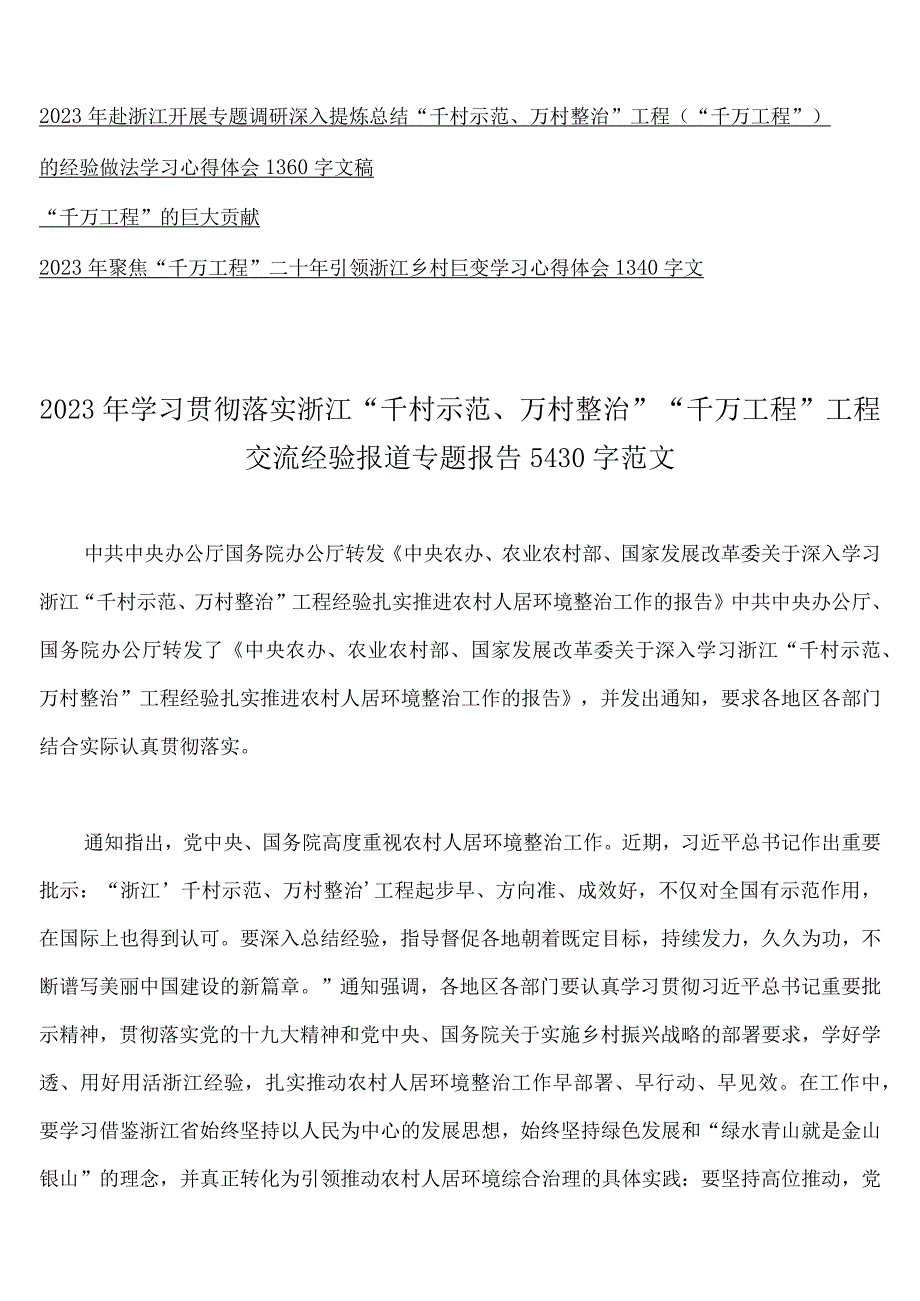 2023年赴浙江开展专题调研深入提炼总结“千村示范、万村整治”工程（“千万工程”）的经验做法学习心得体会1360字文稿

“千万工程”的巨大贡献

2023年聚焦“千万工程”二十年引领浙江乡村巨变学习心得体会1340字文

2023年学习贯彻落实浙江“千村示范、万村整治”“千万工程”工程交流经验报道专题报告5430字范文

中共中央办公厅国务院办公厅转发《中央农办、农业农村部、国家发展改革委关于深入学习浙江“千村示范、万村整治”工程经验扎实推进农村人居环境整治工作的报告》中共中央办公厅、国务院办公厅转发了《中央农办、农业农村部、国家发展改革委关于深入学习浙江“千村示范、万村整治”工程经验扎实推进农村人居环境整治工作的报告》，并发出通知，要求各地区各部门结合实际认真贯彻落实。

通知指出，党中央、国务院高度重视农村人居环境整治工作。近期，习近平总书记作出重要批示：“浙江’千村示范、万村整治’工程起步早、方向准、成效好，不仅对全国有示范作用，在国际上也得到认可。要深入总结经验，指导督促各地朝着既定目标，持续发力，久久为功，不断谱写美丽中国建设的新篇章。”通知强调，各地区各部门要认真学习贯彻习近平总书记重要批示精神，贯彻落实党的十九大精神和党中央、国务院关于实施乡村振兴战略的部署要求，学好学透、用好用活浙江经验，扎实推动农村人居环境整治工作早部署、早行动、早见效。在工作中，要学习借鉴浙江省始终坚持以人民为中心的发展思想，始终坚持绿色发展和“绿水青山就是金山银山”的理念，并真正转化为引领推动农村人居环境综合治理的具体实践：要坚持高位推动，党